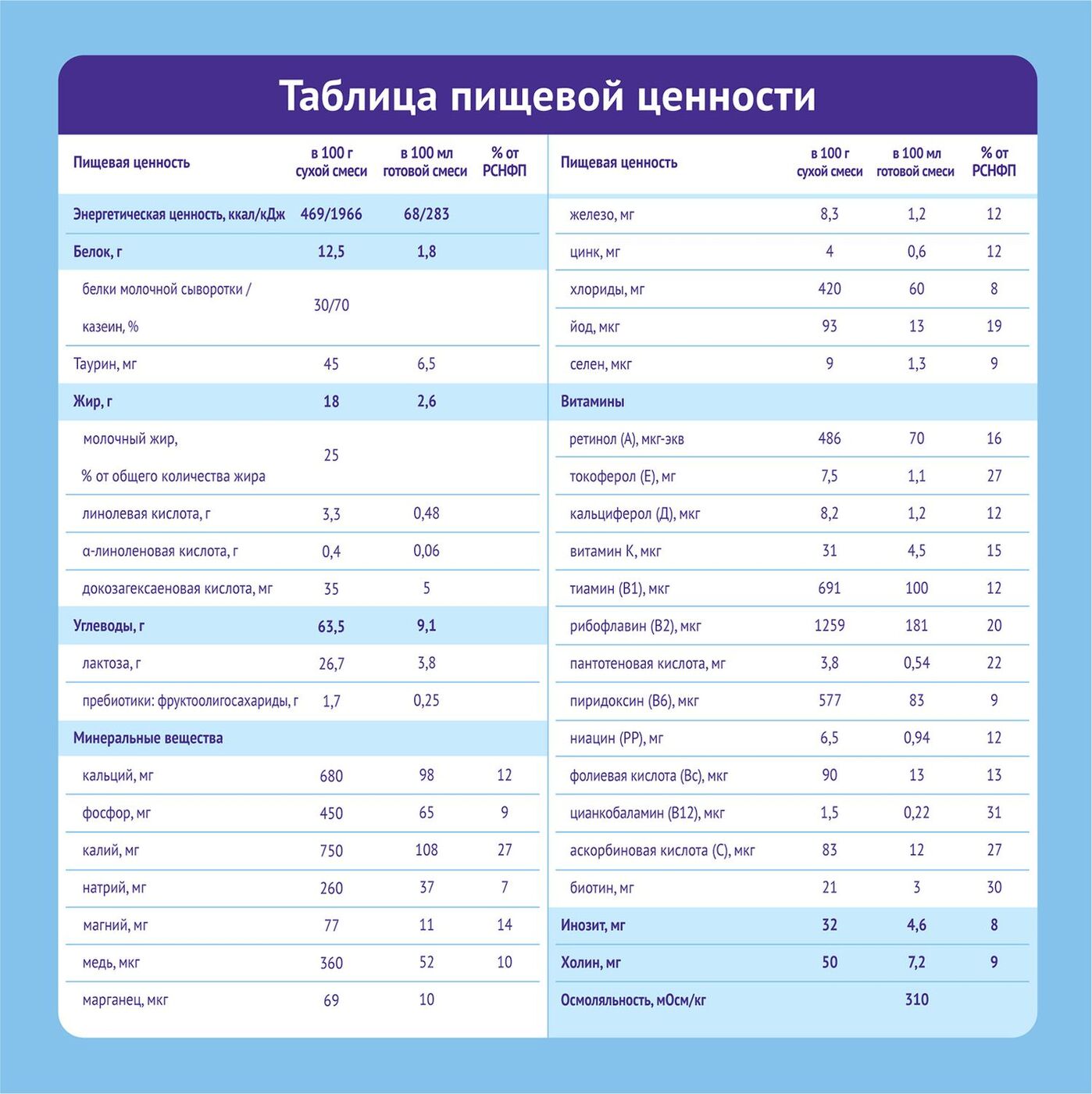 Таблица пищевой ценности

| Пищевая ценность | в 100 г сухой смеси | в 100 мл готовой смеси | % от РСНФП |
|---|---|---|---|
| Энергетическая ценность, ккал/кДж | 469/1966 | 68/283 | |
| Белок, г | 12,5 | 1,8 | |
| белки молочной сыворотки / казеин, % | 30/70 | | |
| Таурин, мг | 45 | 6,5 | |
| Жир, г | 18 | 2,6 | |
| молочный жир, % от общего количества жира | 25 | | |
| линолевая кислота, г | 3,3 | 0,48 | |
| α-линоленовая кислота, г | 0,4 | 0,06 | |
| докозагексаеновая кислота, мг | 35 | 5 | |
| Углеводы, г | 63,5 | 9,1 | |
| лактоза, г | 26,7 | 3,8 | |
| пребиотики: фруктоолигосахариды, г | 1,7 | 0,25 | |
| Минеральные вещества | | | |
| кальций, мг | 680 | 98 | 12 |
| фосфор, мг | 450 | 65 | 9 |
| калий, мг | 750 | 108 | 27 |
| натрий, мг | 260 | 37 | 7 |
| магний, мг | 77 | 11 | 14 |
| медь, мкг | 360 | 52 | 10 |
| марганец, мкг | 69 | 10 | |

| Пищевая ценность | в 100 г сухой смеси | в 100 мл готовой смеси | % от РСНФП |
|---|---|---|---|
| железо, мг | 8,3 | 1,2 | 12 |
| цинк, мг | 4 | 0,6 | 12 |
| хлориды, мг | 420 | 60 | 8 |
| йод, мкг | 93 | 13 | 19 |
| селен, мкг | 9 | 1,3 | 9 |
| Витамины | | | |
| ретинол (А), мкг-экв | 486 | 70 | 16 |
| токоферол (Е), мг | 7,5 | 1,1 | 27 |
| кальциферол (Д), мкг | 8,2 | 1,2 | 12 |
| витамин К, мкг | 31 | 4,5 | 15 |
| тиамин (В1), мкг | 691 | 100 | 12 |
| рибофлавин (В2), мкг | 1259 | 181 | 20 |
| пантотеновая кислота, мг | 3,8 | 0,54 | 22 |
| пиридоксин (В6), мкг | 577 | 83 | 9 |
| ниацин (РР), мг | 6,5 | 0,94 | 12 |
| фолиевая кислота (Вс), мкг | 90 | 13 | 13 |
| цианкобаламин (В12), мкг | 1,5 | 0,22 | 31 |
| аскорбиновая кислота (С), мкг | 83 | 12 | 27 |
| биотин, мг | 21 | 3 | 30 |
| Инозит, мг | 32 | 4,6 | 8 |
| Холин, мг | 50 | 7,2 | 9 |
| Осмоляльность, мОсм/кг | | 310 | |